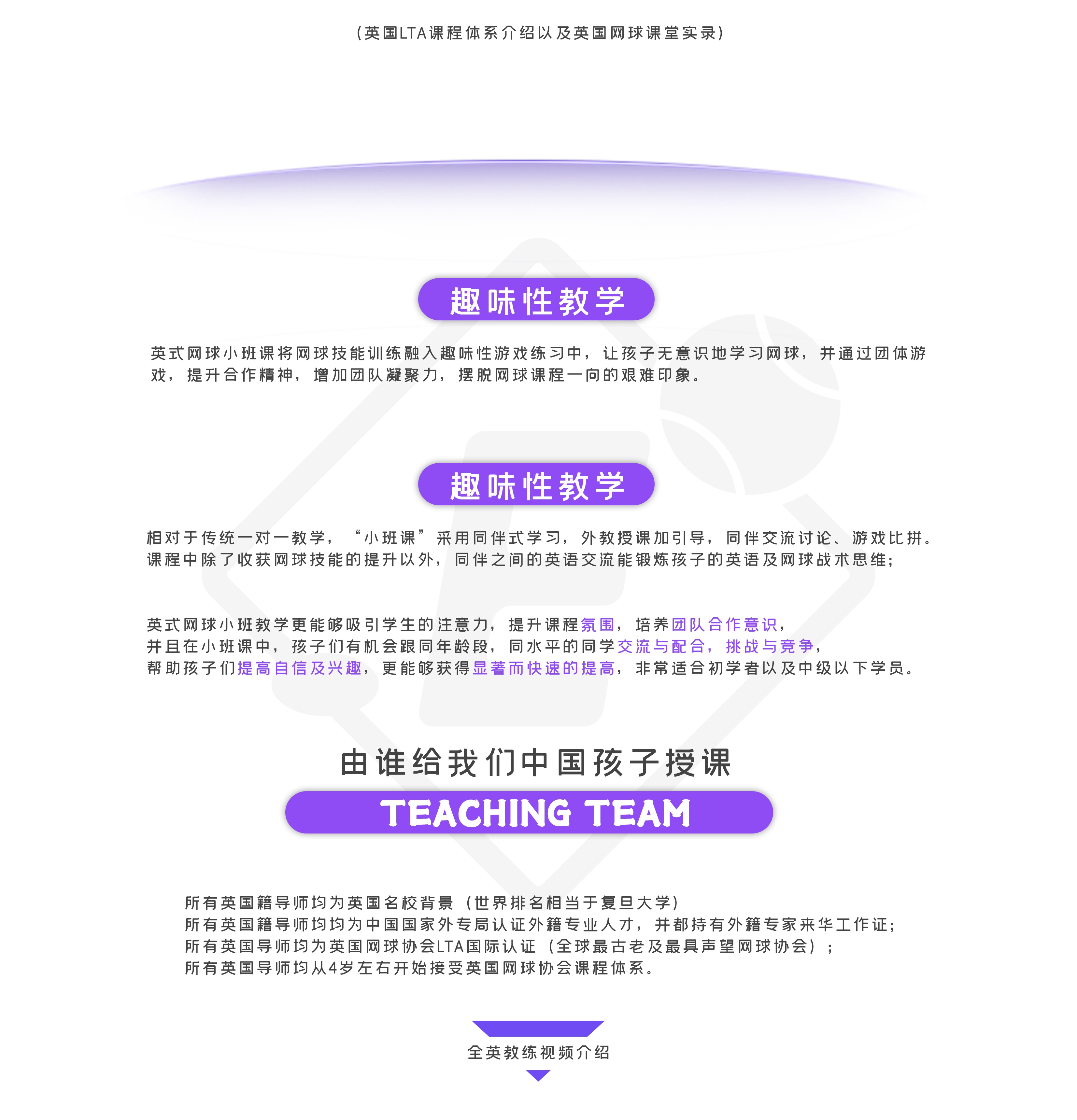 （英国LTA课程体系介绍以及英国网球课堂实录）

趣味性教学

英式网球小班课将网球技能训练融入趣味性游戏练习中，让孩子无意识地学习网球，并通过团体游戏，提升合作精神，增加团队凝聚力，摆脱网球课程一向的艰难印象。

趣味性教学

相对于传统一对一教学，“小班课”采用同伴式学习，外教授课加引导，同伴交流讨论、游戏比拼。课程中除了收获网球技能的提升以外，同伴之间的英语交流能锻炼孩子的英语及网球战术思维；

英式网球小班教学更能够吸引学生的注意力，提升课程氛围，培养团队合作意识，
并且在小班课中，孩子们有机会跟同年龄段，同水平的同学交流与配合，挑战与竞争，
帮助孩子们提高自信及兴趣，更能够获得显著而快速的提高，非常适合初学者以及中级以下学员。

由谁给我们中国孩子授课

TEACHING TEAM

所有英国籍导师均为英国名校背景（世界排名相当于复旦大学）
所有英国籍导师均均为中国国家外专局认证外籍专业人才，并都持有外籍专家来华工作证；
所有英国导师均为英国网球协会LTA国际认证（全球最古老及最具声望网球协会）；
所有英国导师均从4岁左右开始接受英国网球协会课程体系。

全英教练视频介绍